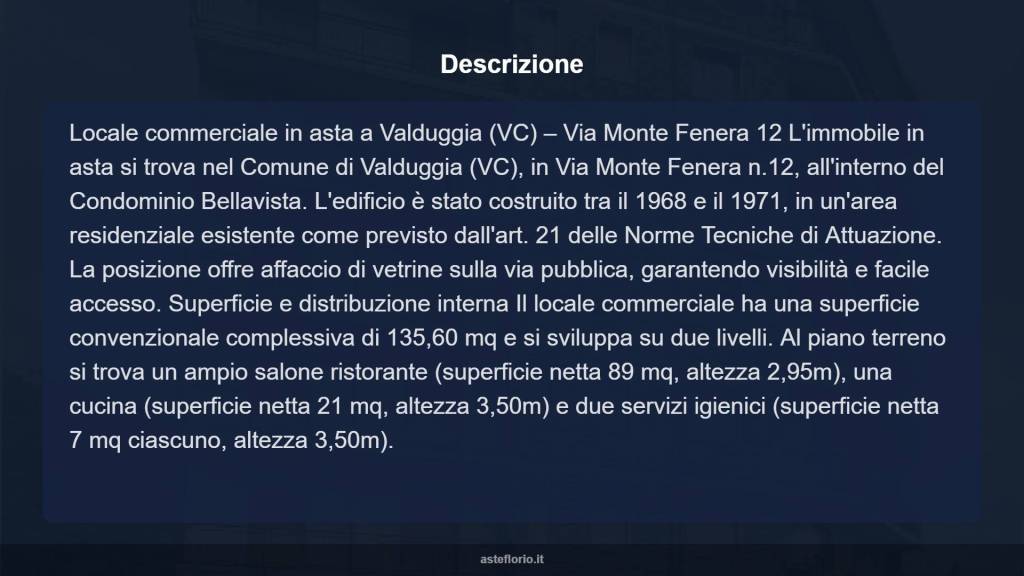 Descrizione

Locale commerciale in asta a Valduggia (VC) – Via Monte Fenera 12 L'immobile in asta si trova nel Comune di Valduggia (VC), in Via Monte Fenera n.12, all'interno del Condominio Bellavista. L'edificio è stato costruito tra il 1968 e il 1971, in un'area residenziale esistente come previsto dall'art. 21 delle Norme Tecniche di Attuazione. La posizione offre affaccio di vetrine sulla via pubblica, garantendo visibilità e facile accesso. Superficie e distribuzione interna Il locale commerciale ha una superficie convenzionale complessiva di 135,60 mq e si sviluppa su due livelli. Al piano terreno si trova un ampio salone ristorante (superficie netta 89 mq, altezza 2,95m), una cucina (superficie netta 21 mq, altezza 3,50m) e due servizi igienici (superficie netta 7 mq ciascuno, altezza 3,50m).

asteflorio.it